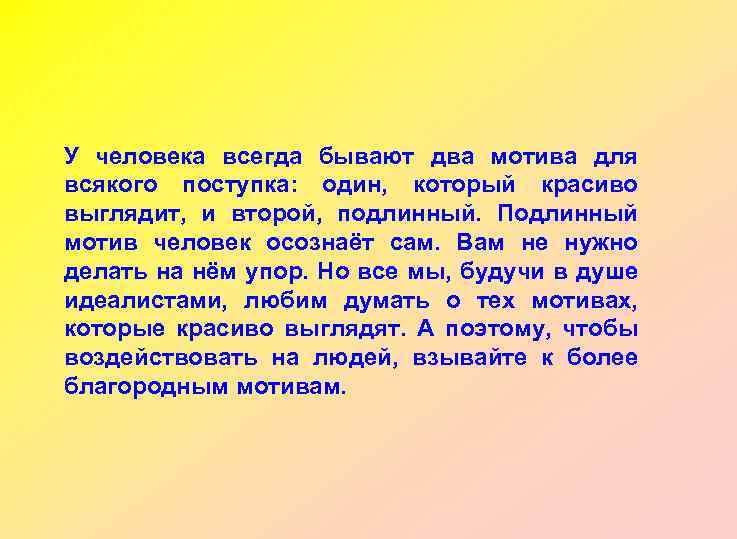 У человека всегда бывают два мотива для всякого поступка: один, который красиво выглядит, и второй, подлинный. Подлинный мотив человек осознаёт сам. Вам не нужно делать на нём упор. Но все мы, будучи в душе идеалистами, любим думать о тех мотивах, которые красиво выглядят. А поэтому, чтобы воздействовать на людей, взывайте к более благородным мотивам.